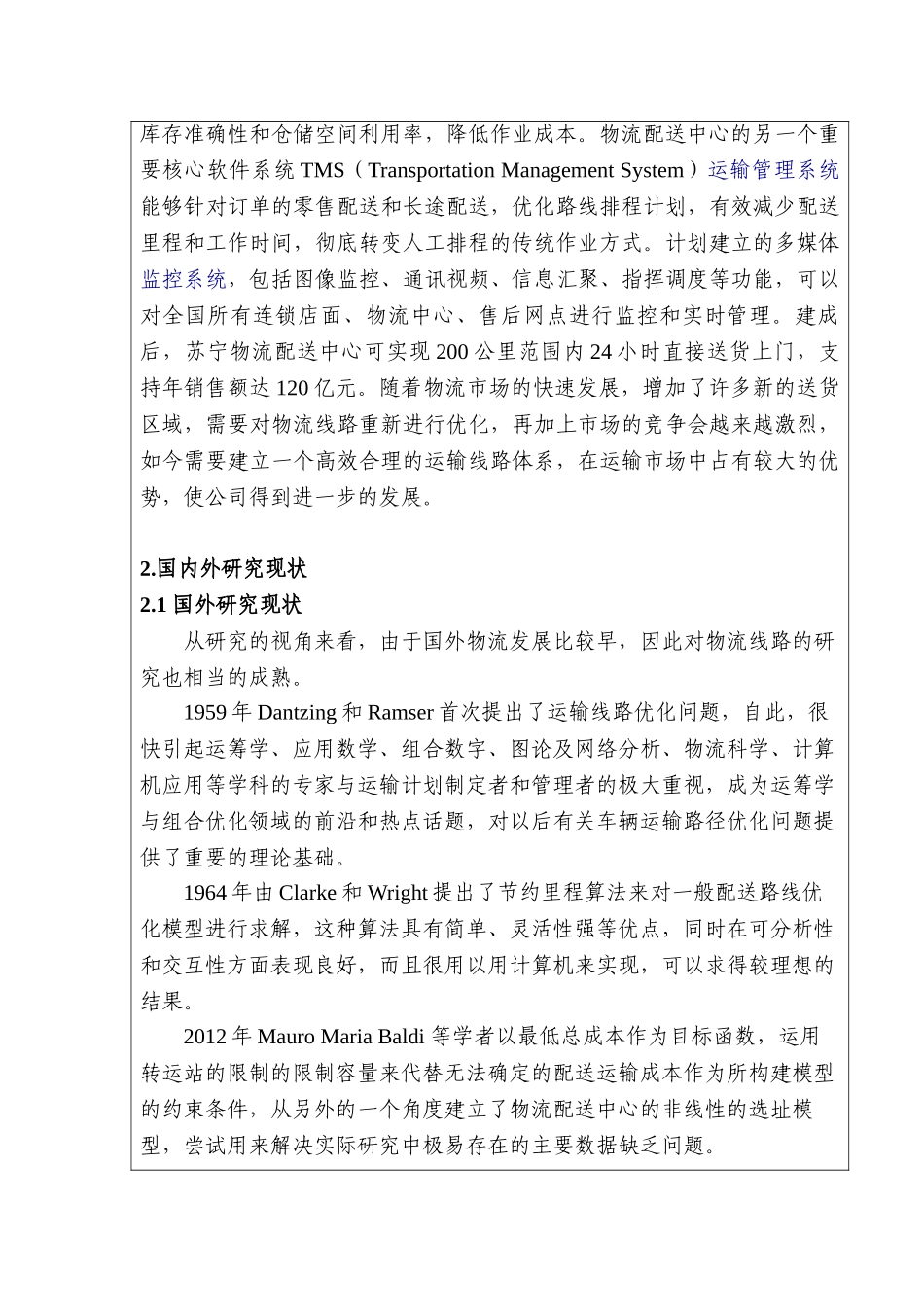 库存准确性和仓储空间利用率，降低作业成本。物流配送中心的另一个重要核心软件系统 TMS（Transportation Management System）运输管理系统能够针对订单的零售配送和长途配送，优化路线排程计划，有效减少配送里程和工作时间，彻底转变人工排程的传统作业方式。计划建立的多媒体监控系统，包括图像监控、通讯视频、信息汇聚、指挥调度等功能，可以对全国所有连锁店面、物流中心、售后网点进行监控和实时管理。建成后，苏宁物流配送中心可实现 200 公里范围内 24 小时直接送货上门，支持年销售额达 120 亿元。随着物流市场的快速发展，增加了许多新的送货区域，需要对物流线路重新进行优化，再加上市场的竞争会越来越激烈，如今需要建立一个高效合理的运输线路体系，在运输市场中占有较大的优势，使公司得到进一步的发展。

2.国内外研究现状
2.1 国外研究现状
从研究的视角来看，由于国外物流发展比较早，因此对物流线路的研究也相当的成熟。
1959 年 Dantzing 和 Ramser 首次提出了运输线路优化问题，自此，很快引起运筹学、应用数学、组合数字、图论及网络分析、物流科学、计算机应用等学科的专家与运输计划制定者和管理者的极大重视，成为运筹学与组合优化领域的前沿和热点话题，对以后有关车辆运输路径优化问题提供了重要的理论基础。
1964 年由 Clarke 和 Wright 提出了节约里程算法来对一般配送路线优化模型进行求解，这种算法具有简单、灵活性强等优点，同时在可分析性和交互性方面表现良好，而且很用以用计算机来实现，可以求得较理想的结果。
2012 年 Mauro Maria Baldi 等学者以最低总成本作为目标函数，运用转运站的限制的限制容量来代替无法确定的配送运输成本作为所构建模型的约束条件，从另外的一个角度建立了物流配送中心的非线性的选址模型，尝试用来解决实际研究中极易存在的主要数据缺乏问题。